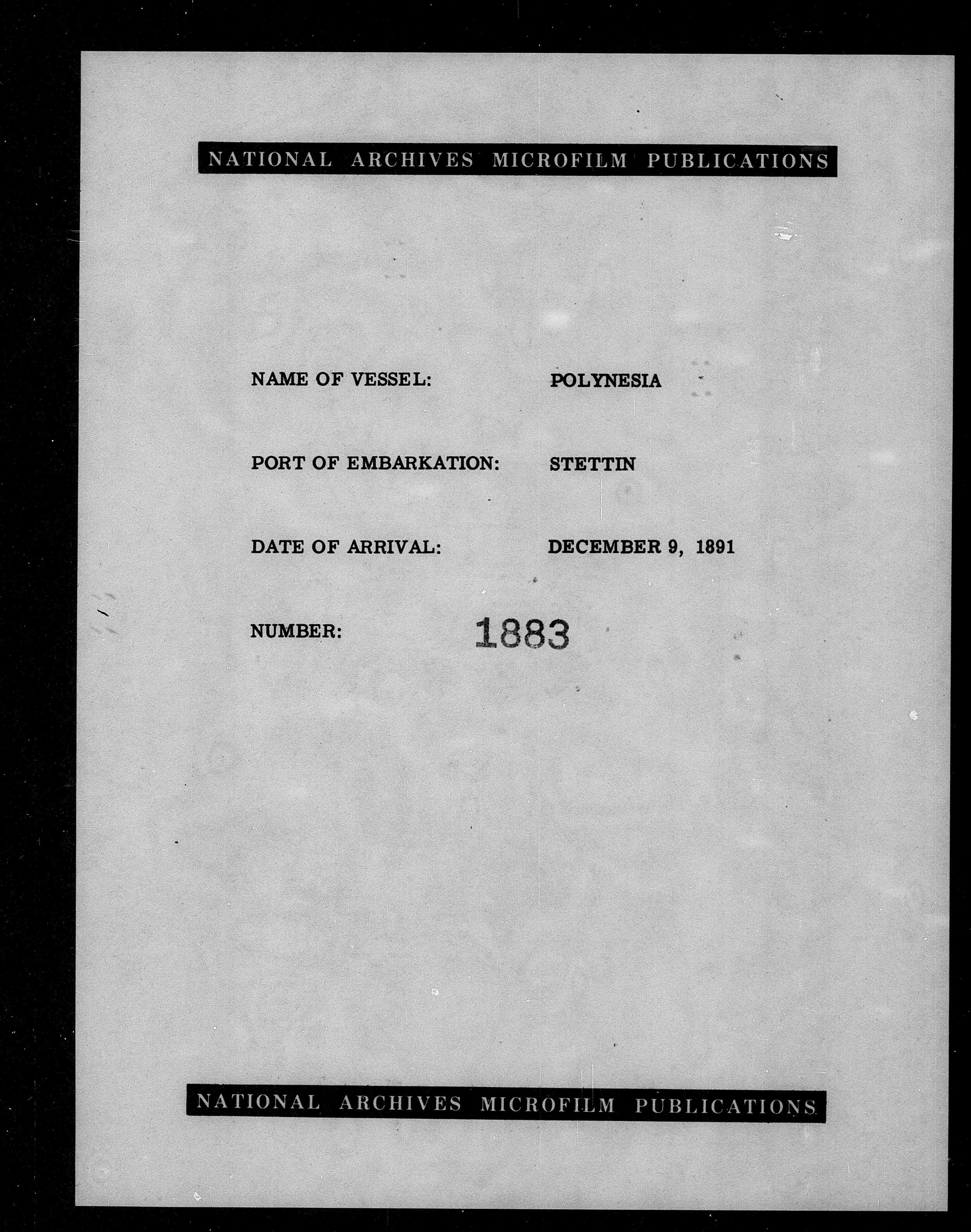 NATIONAL ARCHIVES MICROFILM PUBLICATIONS

NAME OF VESSEL: POLYNESIA

PORT OF EMBARKATION: STETTIN

DATE OF ARRIVAL: DECEMBER 9, 1891

NUMBER: 1883

NATIONAL ARCHIVES MICROFILM PUBLICATIONS